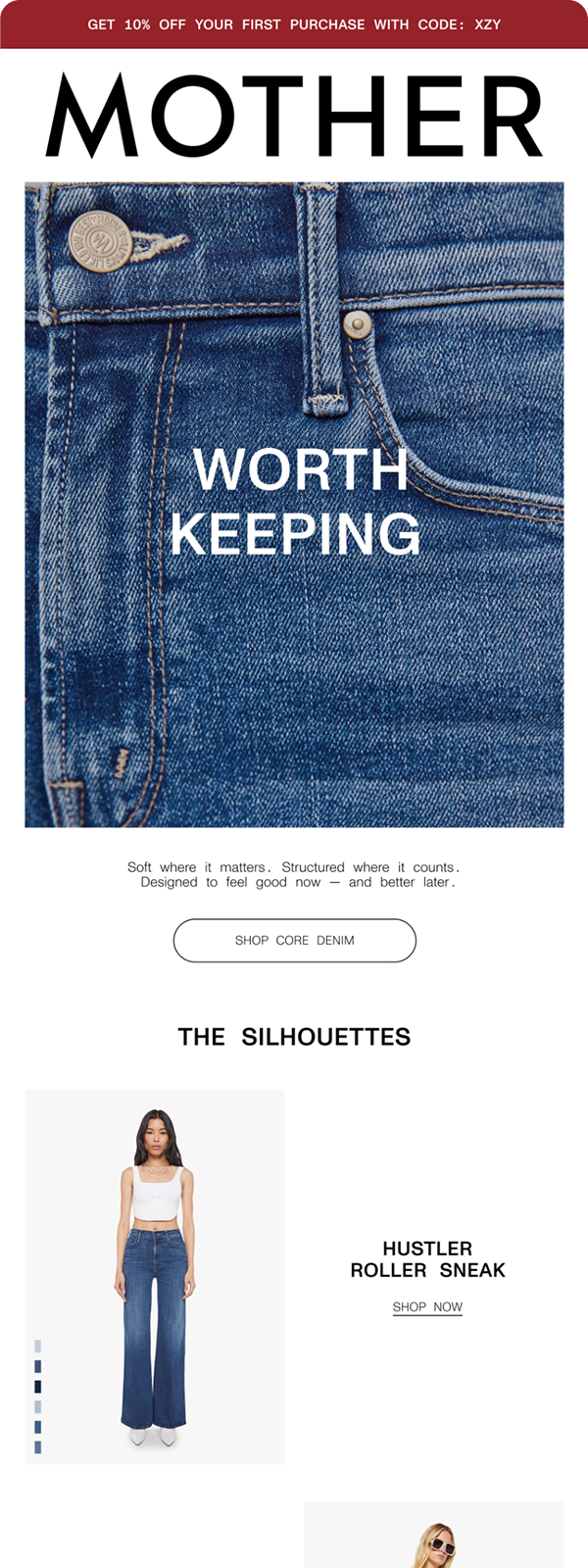 GET 10% OFF YOUR FIRST PURCHASE WITH CODE: XZY

MOTHER

WORTH KEEPING

Soft where it matters. Structured where it counts. Designed to feel good now — and better later.

SHOP CORE DENIM

THE SILHOUETTES

HUSTLER
ROLLER SNEAK

SHOP NOW